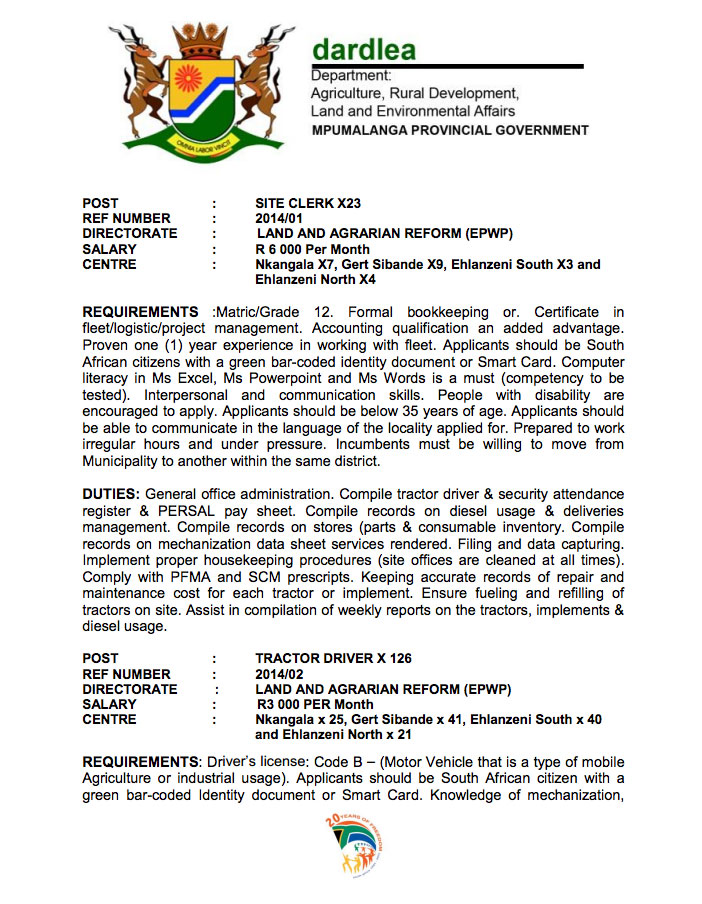 OMNIA LABOR VINCIT

dardlea
Department:
Agriculture, Rural Development,
Land and Environmental Affairs
MPUMALANGA PROVINCIAL GOVERNMENT

POST : SITE CLERK X23
REF NUMBER : 2014/01
DIRECTORATE : LAND AND AGRARIAN REFORM (EPWP)
SALARY : R 6 000 Per Month
CENTRE : Nkangala X7, Gert Sibande X9, Ehlanzeni South X3 and Ehlanzeni North X4

REQUIREMENTS :Matric/Grade 12. Formal bookkeeping or. Certificate in fleet/logistic/project management. Accounting qualification an added advantage. Proven one (1) year experience in working with fleet. Applicants should be South African citizens with a green bar-coded identity document or Smart Card. Computer literacy in Ms Excel, Ms Powerpoint and Ms Words is a must (competency to be tested). Interpersonal and communication skills. People with disability are encouraged to apply. Applicants should be below 35 years of age. Applicants should be able to communicate in the language of the locality applied for. Prepared to work irregular hours and under pressure. Incumbents must be willing to move from Municipality to another within the same district.

DUTIES: General office administration. Compile tractor driver & security attendance register & PERSAL pay sheet. Compile records on diesel usage & deliveries management. Compile records on stores (parts & consumable inventory. Compile records on mechanization data sheet services rendered. Filing and data capturing. Implement proper housekeeping procedures (site offices are cleaned at all times). Comply with PFMA and SCM prescripts. Keeping accurate records of repair and maintenance cost for each tractor or implement. Ensure fueling and refilling of tractors on site. Assist in compilation of weekly reports on the tractors, implements & diesel usage.

POST : TRACTOR DRIVER X 126
REF NUMBER : 2014/02
DIRECTORATE : LAND AND AGRARIAN REFORM (EPWP)
SALARY : R3 000 PER Month
CENTRE : Nkangala x 25, Gert Sibande x 41, Ehlanzeni South x 40 and Ehlanzeni North x 21

REQUIREMENTS: Driver's license: Code B – (Motor Vehicle that is a type of mobile Agriculture or industrial usage). Applicants should be South African citizen with a green bar-coded Identity document or Smart Card. Knowledge of mechanization,

20 YEARS OF FREEDOM